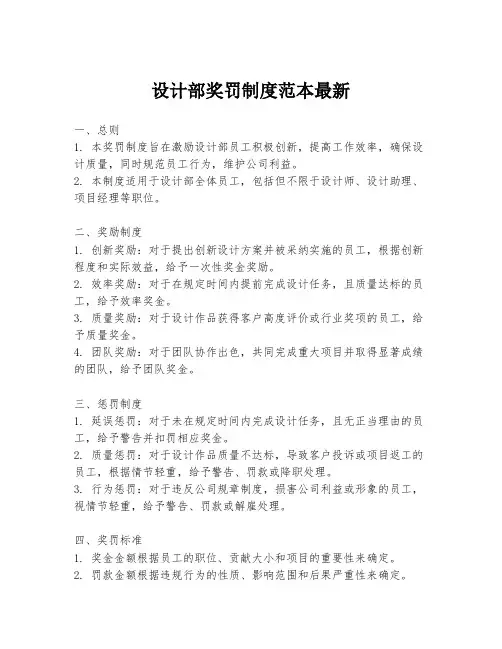 设计部奖罚制度范本最新

一、总则
1. 本奖罚制度旨在激励设计部员工积极创新，提高工作效率，确保设计质量，同时规范员工行为，维护公司利益。
2. 本制度适用于设计部全体员工，包括但不限于设计师、设计助理、项目经理等职位。

二、奖励制度
1. 创新奖励：对于提出创新设计方案并被采纳实施的员工，根据创新程度和实际效益，给予一次性奖金奖励。
2. 效率奖励：对于在规定时间内提前完成设计任务，且质量达标的员工，给予效率奖金。
3. 质量奖励：对于设计作品获得客户高度评价或行业奖项的员工，给予质量奖金。
4. 团队奖励：对于团队协作出色，共同完成重大项目并取得显著成绩的团队，给予团队奖金。

三、惩罚制度
1. 延误惩罚：对于未在规定时间内完成设计任务，且无正当理由的员工，给予警告并扣罚相应奖金。
2. 质量惩罚：对于设计作品质量不达标，导致客户投诉或项目返工的员工，根据情节轻重，给予警告、罚款或降职处理。
3. 行为惩罚：对于违反公司规章制度，损害公司利益或形象的员工，视情节轻重，给予警告、罚款或解雇处理。

四、奖罚标准
1. 奖金金额根据员工的职位、贡献大小和项目的重要性来确定。
2. 罚款金额根据违规行为的性质、影响范围和后果严重性来确定。